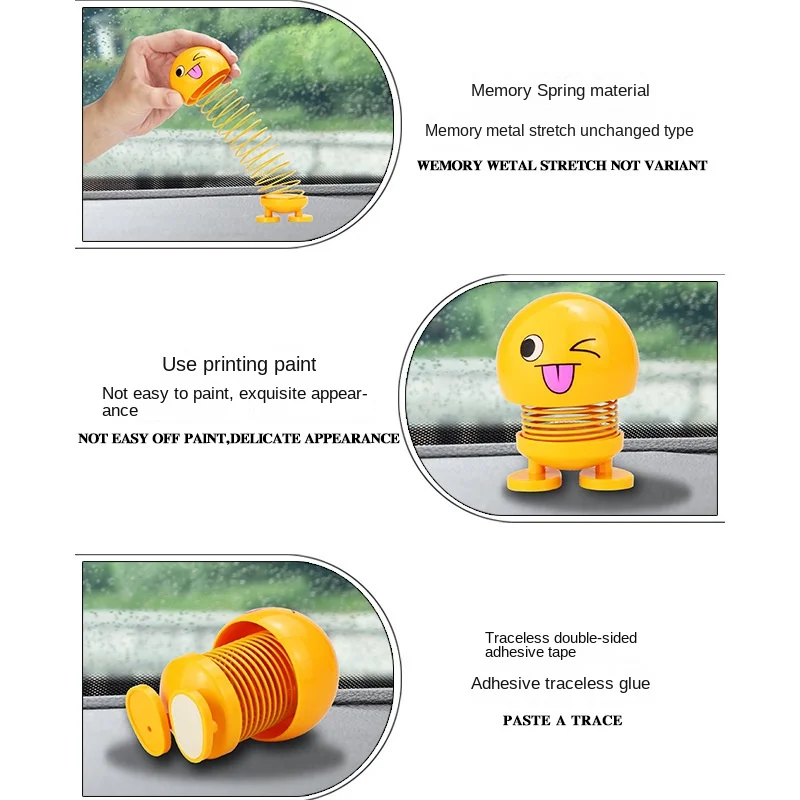 Memory Spring material

Memory metal stretch unchanged type

WEMORY WETAL STRETCH NOT VARIANT

Use printing paint

Not easy to paint, exquisite appearance

NOT EASY OFF PAINT,DELICATE APPEARANCE

Traceless double-sided adhesive tape

Adhesive traceless glue

PASTE A TRACE